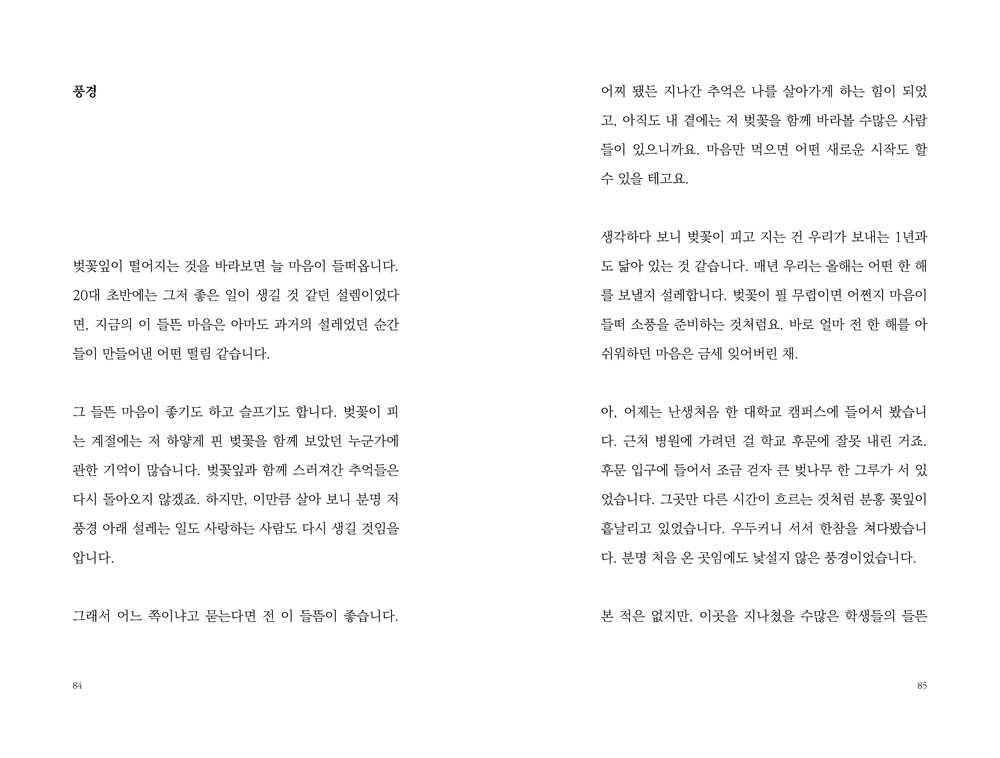 풍경

벚꽃잎이 떨어지는 것을 바라보면 늘 마음이 들떠옵니다. 20대 초반에는 그저 좋은 일이 생길 것 같던 설렘이었다면, 지금의 이 들뜬 마음은 아마도 과거의 설레었던 순간들이 만들어낸 어떤 떨림 같습니다.

그 들뜬 마음이 좋기도 하고 슬프기도 합니다. 벚꽃이 피는 계절에는 저 하얗게 핀 벚꽃을 함께 보았던 누군가에 관한 기억이 많습니다. 벚꽃잎과 함께 스러져간 추억들은 다시 돌아오지 않겠죠. 하지만, 이만큼 살아 보니 분명 저 풍경 아래 설레는 일도 사랑하는 사람도 다시 생길 것임을 압니다.

그래서 어느 쪽이냐고 묻는다면 전 이 들뜸이 좋습니다.

84

어찌 됐든 지나간 추억은 나를 살아가게 하는 힘이 되었고, 아직도 내 곁에는 저 벚꽃을 함께 바라볼 수많은 사람들이 있으니까요. 마음만 먹으면 어떤 새로운 시작도 할 수 있을 테고요.

생각하다 보니 벚꽃이 피고 지는 건 우리가 보내는 1년과도 닮아 있는 것 같습니다. 매년 우리는 올해는 어떤 한 해를 보낼지 설레합니다. 벚꽃이 필 무렵이면 어쩐지 마음이 들떠 소풍을 준비하는 것처럼요. 바로 얼마 전 한 해를 아쉬워하던 마음은 금세 잊어버린 채.

아, 어제는 난생처음 한 대학교 캠퍼스에 들어서 봤습니다. 근처 병원에 가려던 걸 학교 후문에 잘못 내린 거죠. 후문 입구에 들어서 조금 걷자 큰 벚나무 한 그루가 서 있었습니다. 그곳만 다른 시간이 흐르는 것처럼 분홍 꽃잎이 흩날리고 있었습니다. 우두커니 서서 한참을 쳐다봤습니다. 분명 처음 온 곳임에도 낯설지 않은 풍경이었습니다.

본 적은 없지만, 이곳을 지나쳤을 수많은 학생들의 들뜬

85